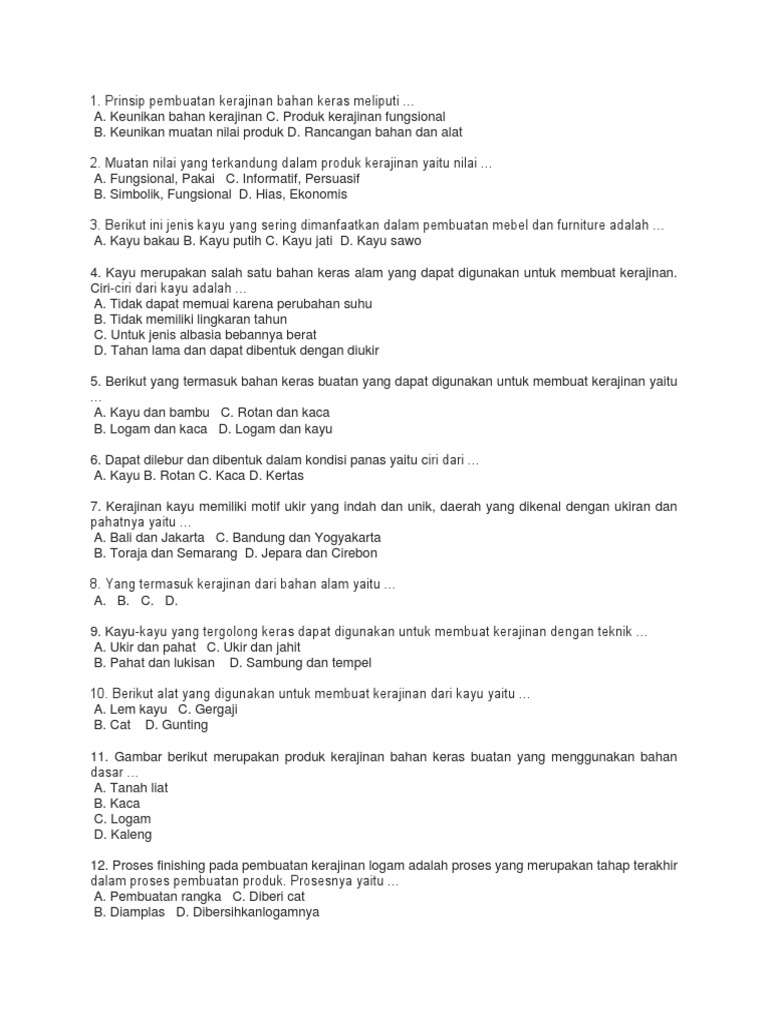 1. Prinsip pembuatan kerajinan bahan keras meliputi …
A. Keunikan bahan kerajinan C. Produk kerajinan fungsional
B. Keunikan muatan nilai produk D. Rancangan bahan dan alat

2. Muatan nilai yang terkandung dalam produk kerajinan yaitu nilai …
A. Fungsional, Pakai C. Informatif, Persuasif
B. Simbolik, Fungsional D. Hias, Ekonomis

3. Berikut ini jenis kayu yang sering dimanfaatkan dalam pembuatan mebel dan furniture adalah …
A. Kayu bakau B. Kayu putih C. Kayu jati D. Kayu sawo

4. Kayu merupakan salah satu bahan keras alam yang dapat digunakan untuk membuat kerajinan. Ciri-ciri dari kayu adalah …
A. Tidak dapat memuai karena perubahan suhu
B. Tidak memiliki lingkaran tahun
C. Untuk jenis albasia bebannya berat
D. Tahan lama dan dapat dibentuk dengan diukir

5. Berikut yang termasuk bahan keras buatan yang dapat digunakan untuk membuat kerajinan yaitu …
A. Kayu dan bambu C. Rotan dan kaca
B. Logam dan kaca D. Logam dan kayu

6. Dapat dilebur dan dibentuk dalam kondisi panas yaitu ciri dari …
A. Kayu B. Rotan C. Kaca D. Kertas

7. Kerajinan kayu memiliki motif ukir yang indah dan unik, daerah yang dikenal dengan ukiran dan pahatnya yaitu …
A. Bali dan Jakarta C. Bandung dan Yogyakarta
B. Toraja dan Semarang D. Jepara dan Cirebon

8. Yang termasuk kerajinan dari bahan alam yaitu …
A. B. C. D.

9. Kayu-kayu yang tergolong keras dapat digunakan untuk membuat kerajinan dengan teknik …
A. Ukir dan pahat C. Ukir dan jahit
B. Pahat dan lukisan D. Sambung dan tempel

10. Berikut alat yang digunakan untuk membuat kerajinan dari kayu yaitu …
A. Lem kayu C. Gergaji
B. Cat D. Gunting

11. Gambar berikut merupakan produk kerajinan bahan keras buatan yang menggunakan bahan dasar …
A. Tanah liat
B. Kaca
C. Logam
D. Kaleng

12. Proses finishing pada pembuatan kerajinan logam adalah proses yang merupakan tahap terakhir dalam proses pembuatan produk. Prosesnya yaitu …
A. Pembuatan rangka C. Diberi cat
B. Diamplas D. Dibersihkanlogamnya